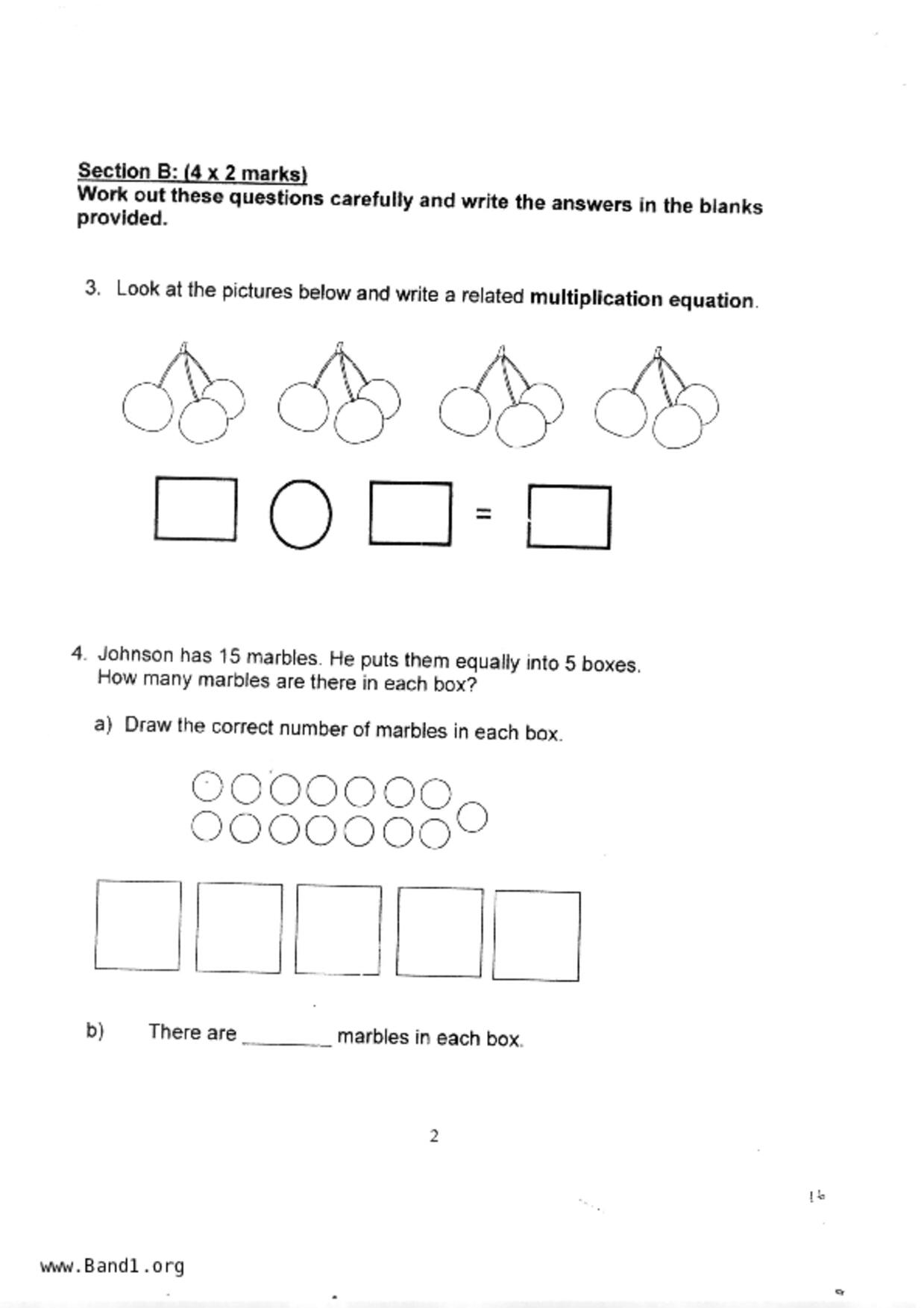 Section B: (4 x 2 marks)
Work out these questions carefully and write the answers in the blanks provided.

3. Look at the pictures below and write a related multiplication equation.

=

4. Johnson has 15 marbles. He puts them equally into 5 boxes. How many marbles are there in each box?

a) Draw the correct number of marbles in each box.

b) There are ________ marbles in each box.

2

www.Band1.org